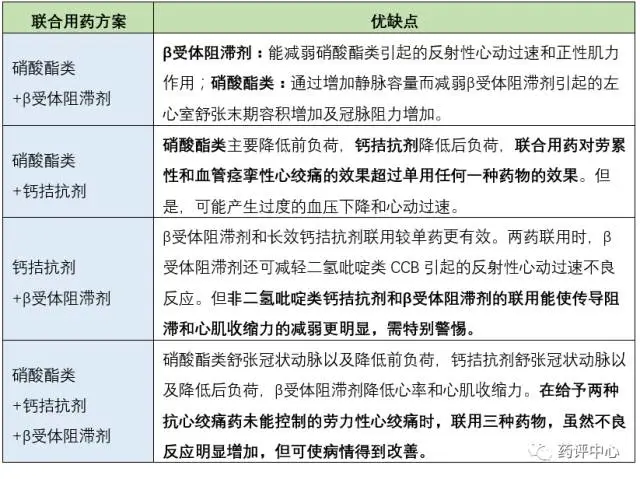 | 联合用药方案 | 优缺点 |
|---|---|
| 硝酸酯类 +β受体阻滞剂 | β受体阻滞剂：能减弱硝酸酯类引起的反射性心动过速和正性肌力作用；硝酸酯类：通过增加静脉容量而减弱β受体阻滞剂引起的左心室舒张末期容积增加及冠脉阻力增加。 |
| 硝酸酯类 +钙拮抗剂 | 硝酸酯类主要降低前负荷，钙拮抗剂降低后负荷，联合用药对劳累性和血管痉挛性心绞痛的效果超过单用任何一种药物的效果。但是，可能产生过度的血压下降和心动过速。 |
| 钙拮抗剂 +β受体阻滞剂 | β受体阻滞剂和长效钙拮抗剂联用较单药更有效。两药联用时，β受体阻滞剂还可减轻二氢吡啶类 CCB 引起的反射性心动过速不良反应。但非二氢吡啶类钙拮抗剂和β受体阻滞剂的联用能使传导阻滞和心肌收缩力的减弱更明显，需特别警惕。 |
| 硝酸酯类 +钙拮抗剂 +β受体阻滞剂 | 硝酸酯类舒张冠状动脉以及降低前负荷，钙拮抗剂舒张冠状动脉以及降低后负荷，β受体阻滞剂降低心率和心肌收缩力。在给予两种抗心绞痛药未能控制的劳力性心绞痛时，联用三种药物，虽然不良反应明显增加，但可使病情得到改善。 |

药评中心